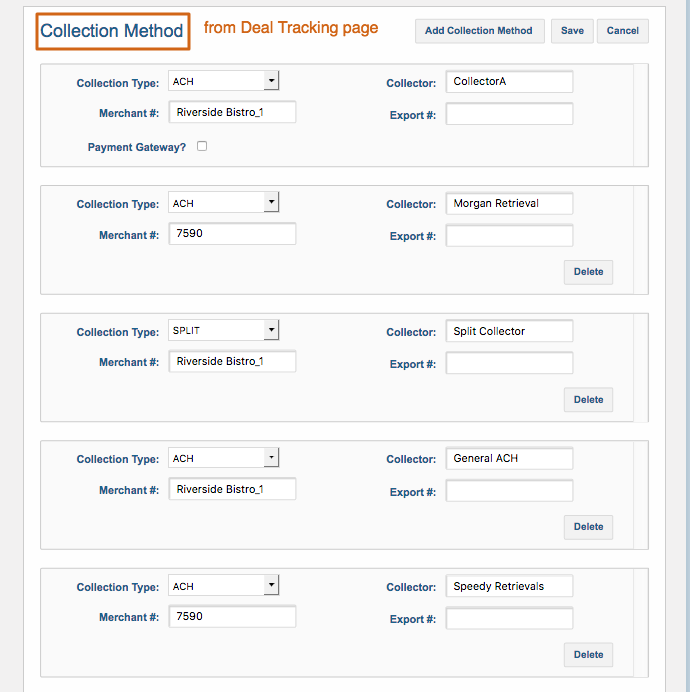 Collection Method from Deal Tracking page

Add Collection Method Save Cancel

Collection Type: ACH
Collector: CollectorA
Merchant #: Riverside Bistro_1
Export #:
Payment Gateway?

Collection Type: ACH
Collector: Morgan Retrieval
Merchant #: 7590
Export #:
Delete

Collection Type: SPLIT
Collector: Split Collector
Merchant #: Riverside Bistro_1
Export #:
Delete

Collection Type: ACH
Collector: General ACH
Merchant #: Riverside Bistro_1
Export #:
Delete

Collection Type: ACH
Collector: Speedy Retrievals
Merchant #: 7590
Export #:
Delete